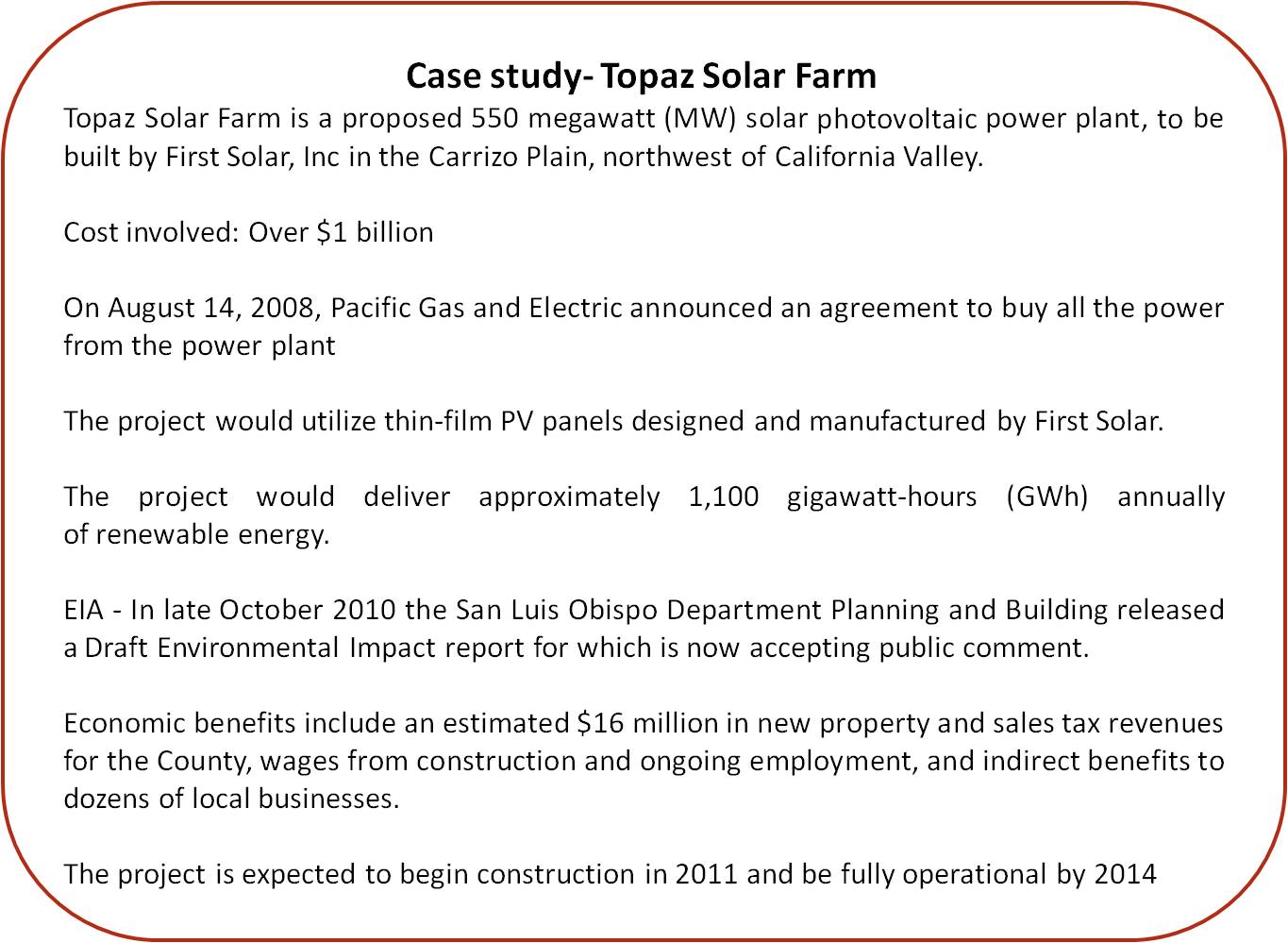 Case study- Topaz Solar Farm

Topaz Solar Farm is a proposed 550 megawatt (MW) solar photovoltaic power plant, to be built by First Solar, Inc in the Carrizo Plain, northwest of California Valley.

Cost involved: Over \$1 billion

On August 14, 2008, Pacific Gas and Electric announced an agreement to buy all the power from the power plant

The project would utilize thin-film PV panels designed and manufactured by First Solar.

The project would deliver approximately 1,100 gigawatt-hours (GWh) annually of renewable energy.

EIA - In late October 2010 the San Luis Obispo Department Planning and Building released a Draft Environmental Impact report for which is now accepting public comment.

Economic benefits include an estimated \$16 million in new property and sales tax revenues for the County, wages from construction and ongoing employment, and indirect benefits to dozens of local businesses.

The project is expected to begin construction in 2011 and be fully operational by 2014